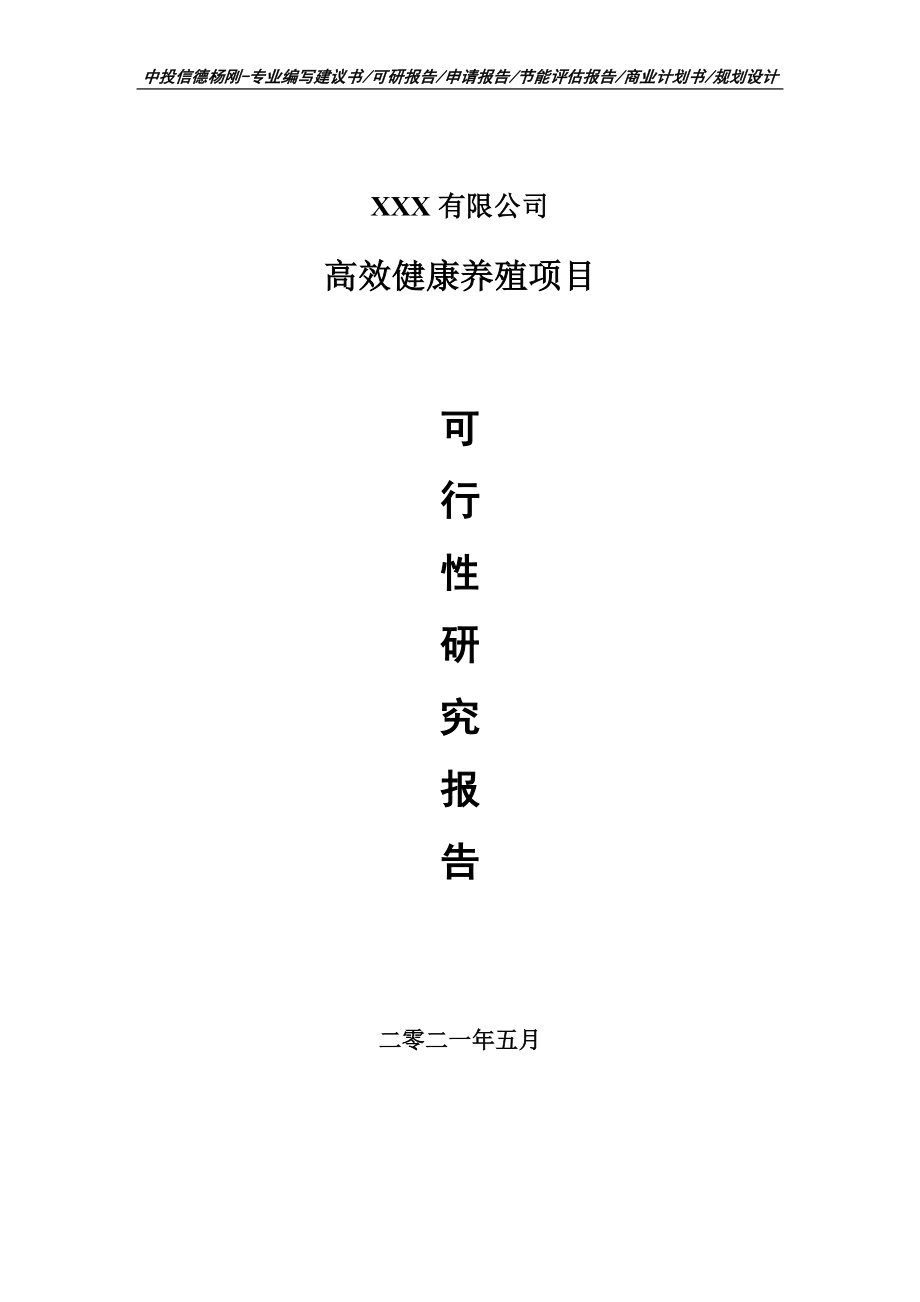 中投信德杨刚-专业编写建议书/可研报告/申请报告/节能评估报告/商业计划书/规划设计

XXX 有限公司

高效健康养殖项目

可

行

性

研

究

报

告

二零二一年五月